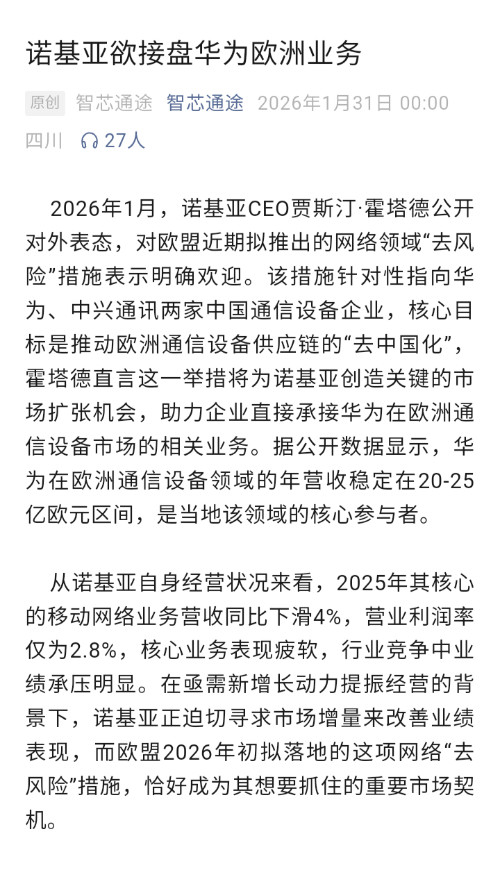 诺基亚欲接盘华为欧洲业务

原创 智芯通途 智芯通途 2026年1月31日 00:00 四川 27人

2026年1月，诺基亚CEO贾斯汀·霍塔德公开对外表态，对欧盟近期拟推出的网络领域“去风险”措施表示明确欢迎。该措施针对性指向华为、中兴通讯两家中国通信设备企业，核心目标是推动欧洲通信设备供应链的“去中国化”，霍塔德直言这一举措将为诺基亚创造关键的市场扩张机会，助力企业直接承接华为在欧洲通信设备市场的相关业务。据公开数据显示，华为在欧洲通信设备领域的年营收稳定在20-25亿欧元区间，是当地该领域的核心参与者。

从诺基亚自身经营状况来看，2025年其核心的移动网络业务营收同比下滑4%，营业利润率仅为2.8%，核心业务表现疲软，行业竞争中业绩承压明显。在亟需新增长动力提振经营的背景下，诺基亚正迫切寻求市场增量来改善业绩表现，而欧盟2026年初拟落地的这项网络“去风险”措施，恰好成为其想要抓住的重要市场契机。